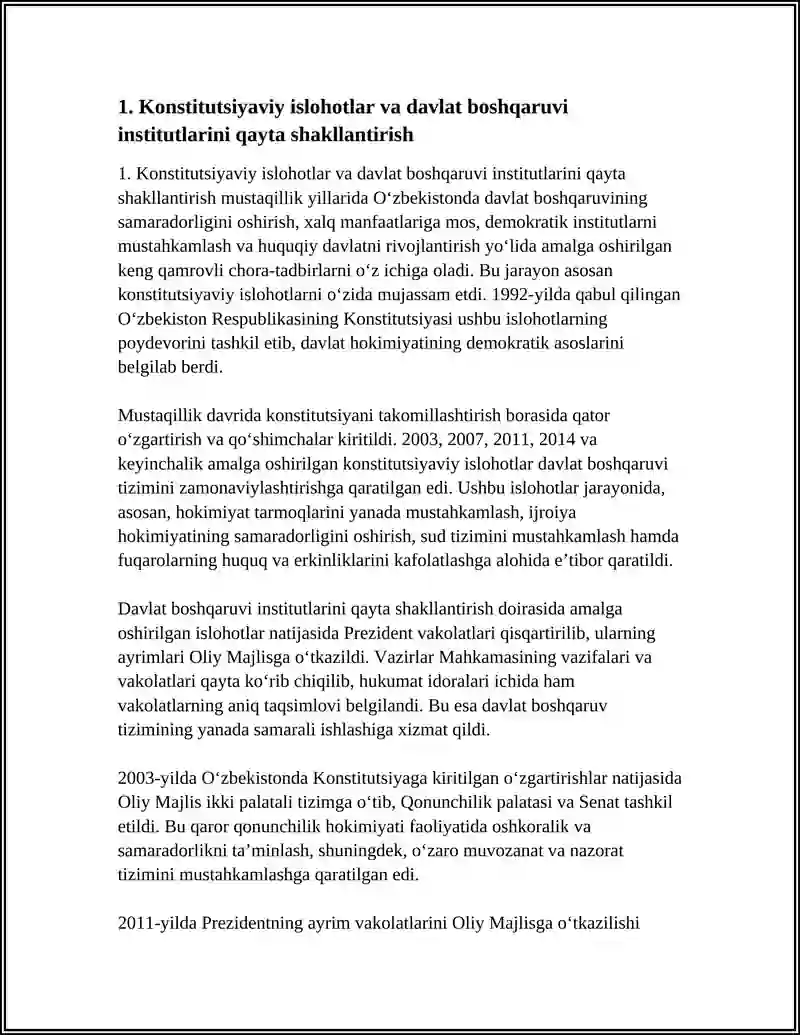 1. Konstitutsiyaviy islohotlar va davlat boshqaruvi institutlarini qayta shakllantirish

1. Konstitutsiyaviy islohotlar va davlat boshqaruvi institutlarini qayta shakllantirish mustaqillik yillarida O‘zbekistonda davlat boshqaruvining samaradorligini oshirish, xalq manfaatlariga mos, demokratik institutlarni mustahkamlash va huquqiy davlatni rivojlantirish yo‘lida amalga oshirilgan keng qamrovli chora-tadbirlarni o‘z ichiga oladi. Bu jarayon asosan konstitutsiyaviy islohotlarni o‘zida mujassam etdi. 1992-yilda qabul qilingan O‘zbekiston Respublikasining Konstitutsiyasi ushbu islohotlarning poydevorini tashkil etib, davlat hokimiyatining demokratik asoslarini belgilab berdi.

Mustaqillik davrida konstitutsiyani takomillashtirish borasida qator o‘zgartirish va qo‘shimchalar kiritildi. 2003, 2007, 2011, 2014 va keyinchalik amalga oshirilgan konstitutsiyaviy islohotlar davlat boshqaruvi tizimini zamonaviylashtirishga qaratilgan edi. Ushbu islohotlar jarayonida, asosan, hokimiyat tarmoqlarini yanada mustahkamlash, ijroiya hokimiyatining samaradorligini oshirish, sud tizimini mustahkamlash hamda fuqarolarning huquq va erkinliklarini kafolatlashga alohida e’tibor qaratildi.

Davlat boshqaruvi institutlarini qayta shakllantirish doirasida amalga oshirilgan islohotlar natijasida Prezident vakolatlari qisqartirilib, ularning ayrimlari Oliy Majlisga o‘tkazildi. Vazirlar Mahkamasining vazifalari va vakolatlari qayta ko‘rib chiqilib, hukumat idoralari ichida ham vakolatlarning aniq taqsimlovi belgilandi. Bu esa davlat boshqaruv tizimining yanada samarali ishlashiga xizmat qildi.

2003-yilda O‘zbekistonda Konstitutsiyaga kiritilgan o‘zgartirishlar natijasida Oliy Majlis ikki palatali tizimga o‘tib, Qonunchilik palatasi va Senat tashkil etildi. Bu qaror qonunchilik hokimiyati faoliyatida oshkoralik va samaradorlikni ta’minlash, shuningdek, o‘zaro muvozanat va nazorat tizimini mustahkamlashga qaratilgan edi.

2011-yilda Prezidentning ayrim vakolatlarini Oliy Majlisga o‘tkazilishi